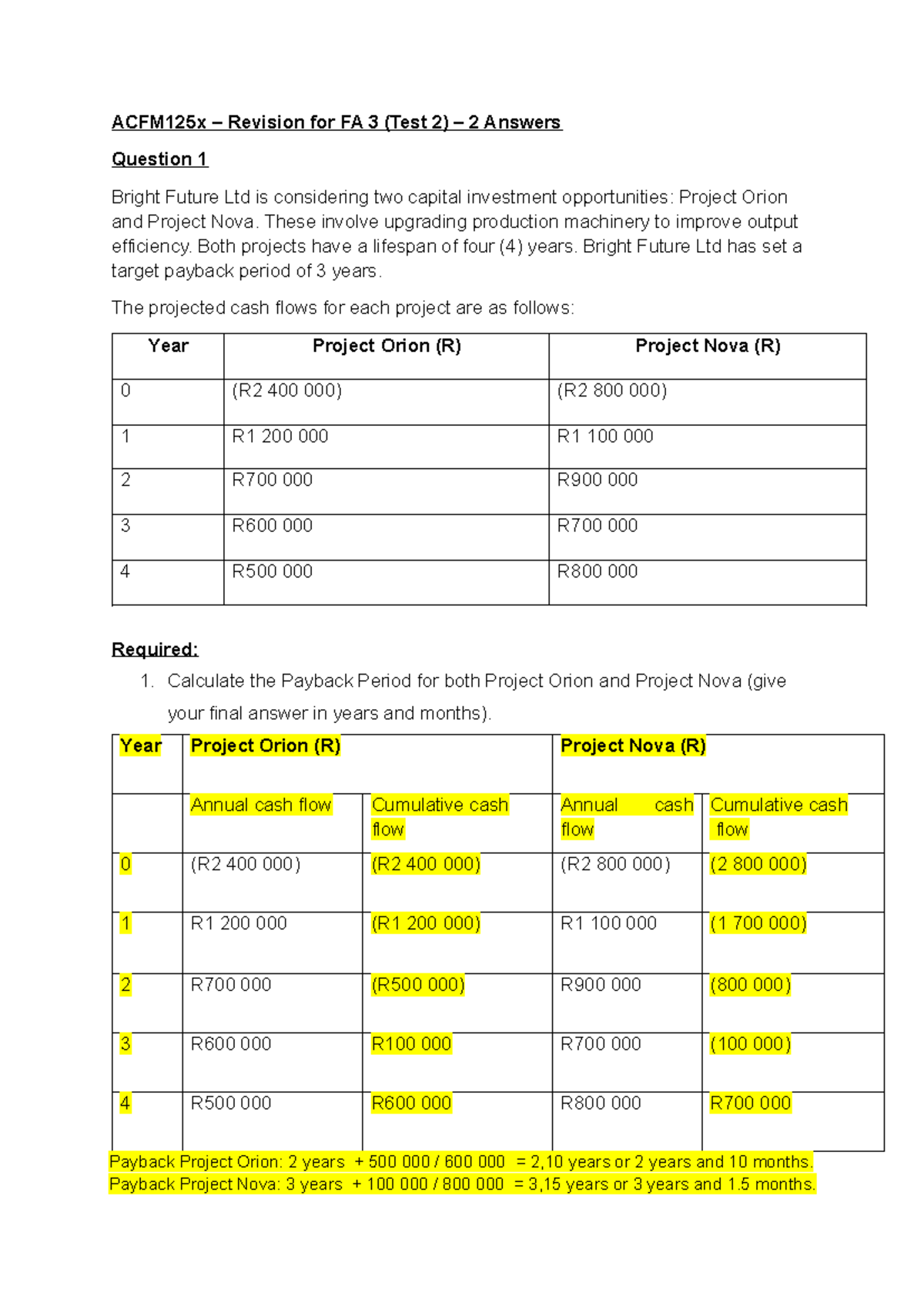 ACFM125x – Revision for FA 3 (Test 2) – 2 Answers

Question 1

Bright Future Ltd is considering two capital investment opportunities: Project Orion and Project Nova. These involve upgrading production machinery to improve output efficiency. Both projects have a lifespan of four (4) years. Bright Future Ltd has set a target payback period of 3 years.

The projected cash flows for each project are as follows:

| Year | Project Orion (R) | Project Nova (R) |
|---|---|---|
| 0 | (R2 400 000) | (R2 800 000) |
| 1 | R1 200 000 | R1 100 000 |
| 2 | R700 000 | R900 000 |
| 3 | R600 000 | R700 000 |
| 4 | R500 000 | R800 000 |

Required:

1. Calculate the Payback Period for both Project Orion and Project Nova (give your final answer in years and months).

| Year | Project Orion (R) | | Project Nova (R) | |
|---|---|---|---|---|
| | Annual cash flow | Cumulative cash flow | Annual cash flow | Cumulative cash flow |
| 0 | (R2 400 000) | (R2 400 000) | (R2 800 000) | (2 800 000) |
| 1 | R1 200 000 | (R1 200 000) | R1 100 000 | (1 700 000) |
| 2 | R700 000 | (R500 000) | R900 000 | (800 000) |
| 3 | R600 000 | R100 000 | R700 000 | (100 000) |
| 4 | R500 000 | R600 000 | R800 000 | R700 000 |

Payback Project Orion: 2 years + 500 000 / 600 000 = 2,10 years or 2 years and 10 months.
Payback Project Nova: 3 years + 100 000 / 800 000 = 3,15 years or 3 years and 1.5 months.